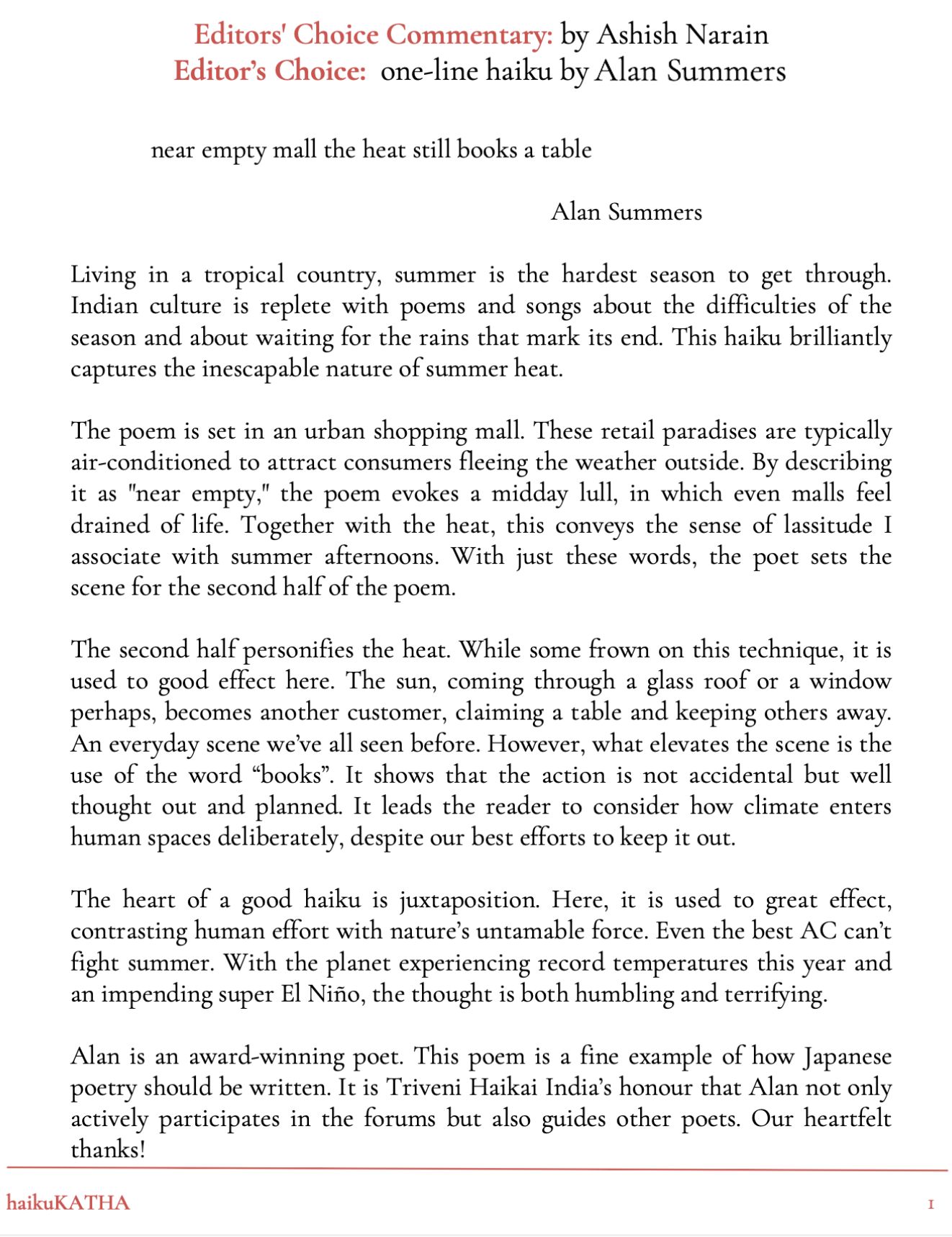 Editors' Choice Commentary: by Ashish Narain
Editor's Choice: one-line haiku by Alan Summers

near empty mall the heat still books a table

Alan Summers

Living in a tropical country, summer is the hardest season to get through. Indian culture is replete with poems and songs about the difficulties of the season and about waiting for the rains that mark its end. This haiku brilliantly captures the inescapable nature of summer heat.

The poem is set in an urban shopping mall. These retail paradises are typically air-conditioned to attract consumers fleeing the weather outside. By describing it as "near empty," the poem evokes a midday lull, in which even malls feel drained of life. Together with the heat, this conveys the sense of lassitude I associate with summer afternoons. With just these words, the poet sets the scene for the second half of the poem.

The second half personifies the heat. While some frown on this technique, it is used to good effect here. The sun, coming through a glass roof or a window perhaps, becomes another customer, claiming a table and keeping others away. An everyday scene we've all seen before. However, what elevates the scene is the use of the word "books". It shows that the action is not accidental but well thought out and planned. It leads the reader to consider how climate enters human spaces deliberately, despite our best efforts to keep it out.

The heart of a good haiku is juxtaposition. Here, it is used to great effect, contrasting human effort with nature's untamable force. Even the best AC can't fight summer. With the planet experiencing record temperatures this year and an impending super El Niño, the thought is both humbling and terrifying.

Alan is an award-winning poet. This poem is a fine example of how Japanese poetry should be written. It is Triveni Haikai India's honour that Alan not only actively participates in the forums but also guides other poets. Our heartfelt thanks!

haikuKATHA
1